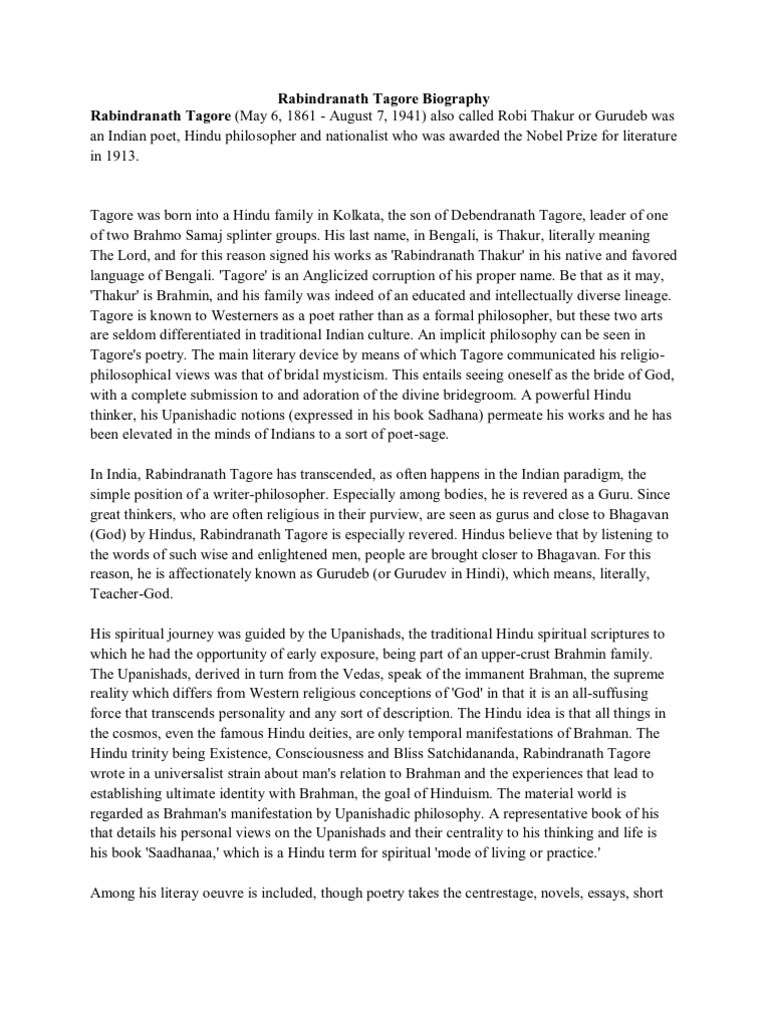 Rabindranath Tagore Biography

Rabindranath Tagore (May 6, 1861 - August 7, 1941) also called Robi Thakur or Gurudeb was an Indian poet, Hindu philosopher and nationalist who was awarded the Nobel Prize for literature in 1913.

Tagore was born into a Hindu family in Kolkata, the son of Debendranath Tagore, leader of one of two Brahmo Samaj splinter groups. His last name, in Bengali, is Thakur, literally meaning The Lord, and for this reason signed his works as 'Rabindranath Thakur' in his native and favored language of Bengali. 'Tagore' is an Anglicized corruption of his proper name. Be that as it may, 'Thakur' is Brahmin, and his family was indeed of an educated and intellectually diverse lineage. Tagore is known to Westerners as a poet rather than as a formal philosopher, but these two arts are seldom differentiated in traditional Indian culture. An implicit philosophy can be seen in Tagore's poetry. The main literary device by means of which Tagore communicated his religio-philosophical views was that of bridal mysticism. This entails seeing oneself as the bride of God, with a complete submission to and adoration of the divine bridegroom. A powerful Hindu thinker, his Upanishadic notions (expressed in his book Sadhana) permeate his works and he has been elevated in the minds of Indians to a sort of poet-sage.

In India, Rabindranath Tagore has transcended, as often happens in the Indian paradigm, the simple position of a writer-philosopher. Especially among bodies, he is revered as a Guru. Since great thinkers, who are often religious in their purview, are seen as gurus and close to Bhagavan (God) by Hindus, Rabindranath Tagore is especially revered. Hindus believe that by listening to the words of such wise and enlightened men, people are brought closer to Bhagavan. For this reason, he is affectionately known as Gurudeb (or Gurudev in Hindi), which means, literally, Teacher-God.

His spiritual journey was guided by the Upanishads, the traditional Hindu spiritual scriptures to which he had the opportunity of early exposure, being part of an upper-crust Brahmin family. The Upanishads, derived in turn from the Vedas, speak of the immanent Brahman, the supreme reality which differs from Western religious conceptions of 'God' in that it is an all-suffusing force that transcends personality and any sort of description. The Hindu idea is that all things in the cosmos, even the famous Hindu deities, are only temporal manifestations of Brahman. The Hindu trinity being Existence, Consciousness and Bliss Satchidananda, Rabindranath Tagore wrote in a universalist strain about man's relation to Brahman and the experiences that lead to establishing ultimate identity with Brahman, the goal of Hinduism. The material world is regarded as Brahman's manifestation by Upanishadic philosophy. A representative book of his that details his personal views on the Upanishads and their centrality to his thinking and life is his book 'Saadhanaa,' which is a Hindu term for spiritual 'mode of living or practice.'

Among his literay oeuvre is included, though poetry takes the centrestage, novels, essays, short